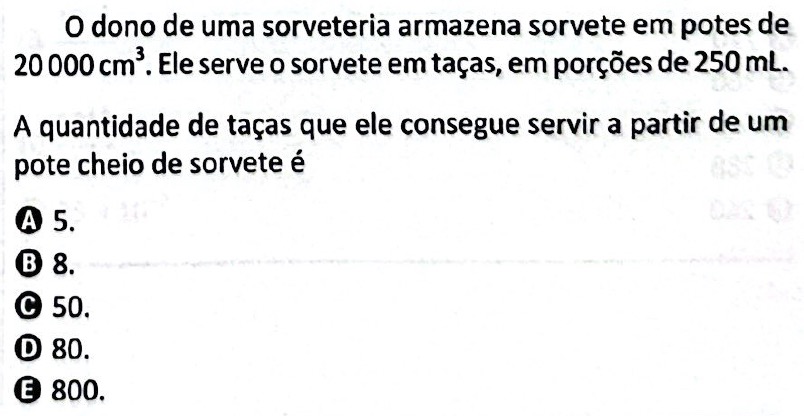 O dono de uma sorveteria armazena sorvete em potes de 20 000 $cm^3$. Ele serve o sorvete em taças, em porções de 250 mL.

A quantidade de taças que ele consegue servir a partir de um pote cheio de sorvete é

A 5.
B 8.
C 50.
D 80.
E 800.